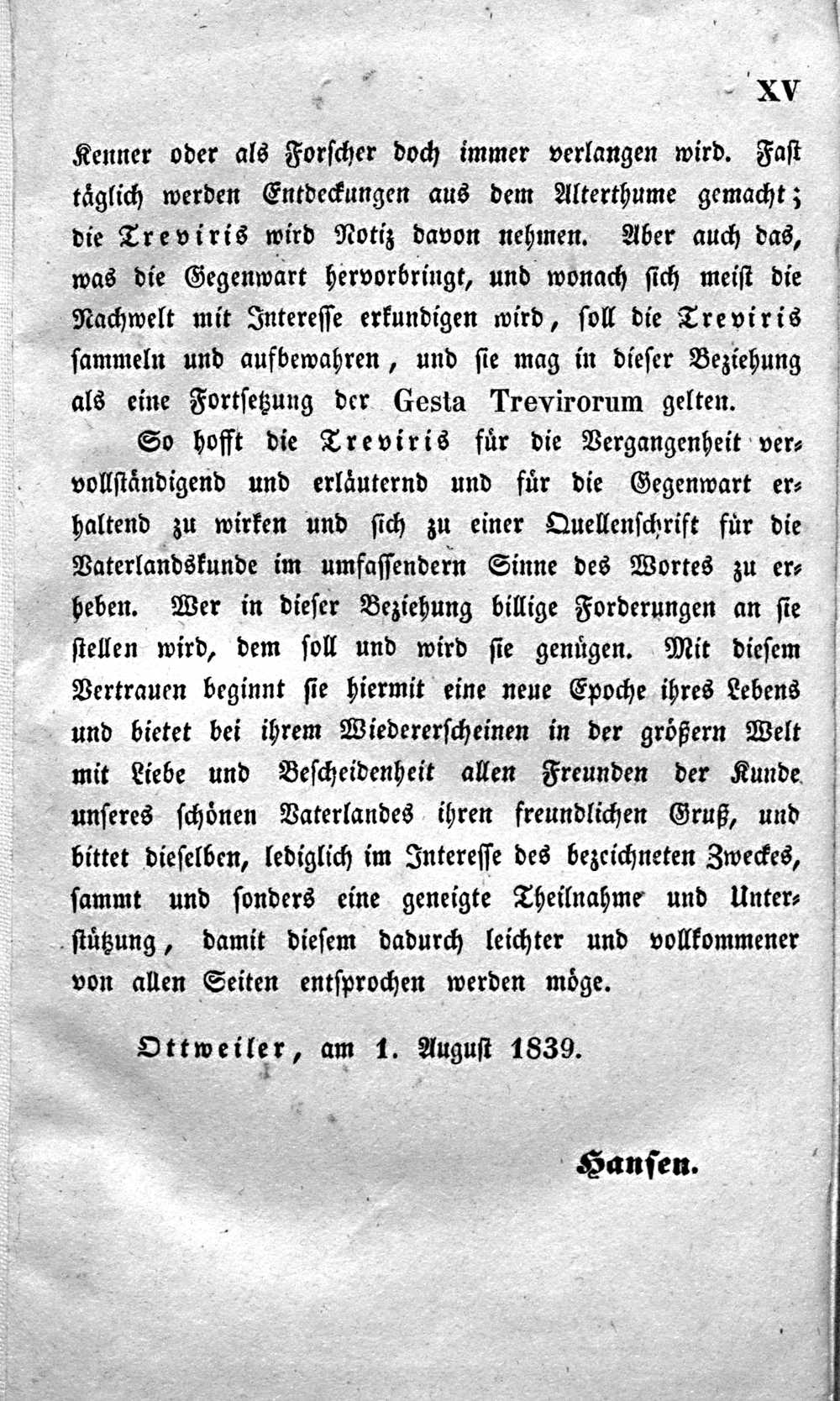 XV

Kenner oder als Forscher doch immer verlangen wird. Fast täglich werden Entdeckungen aus dem Alterthume gemacht; die Treviris wird Notiz davon nehmen. Aber auch das, was die Gegenwart hervorbringt, und wonach sich meist die Nachwelt mit Interesse erkundigen wird, soll die Treviris sammeln und aufbewahren, und sie mag in dieser Beziehung als eine Fortsetzung der Gesta Trevirorum gelten.

So hofft die Treviris für die Vergangenheit vervollständigend und erläuternd und für die Gegenwart erhaltend zu wirken und sich zu einer Quellenschrift für die Vaterlandskunde im umfassendern Sinne des Wortes zu erheben. Wer in dieser Beziehung billige Forderungen an sie stellen wird, dem soll und wird sie genügen. Mit diesem Vertrauen beginnt sie hiermit eine neue Epoche ihres Lebens und bietet bei ihrem Wiedererscheinen in der größern Welt mit Liebe und Bescheidenheit allen Freunden der Kunde unseres schönen Vaterlandes ihren freundlichen Gruß, und bittet dieselben, lediglich im Interesse des bezeichneten Zweckes, sammt und sonders eine geneigte Theilnahme und Unterstützung, damit diesem dadurch leichter und vollkommener von allen Seiten entsprochen werden möge.

Ottweiler, am 1. August 1839.

Hansen.